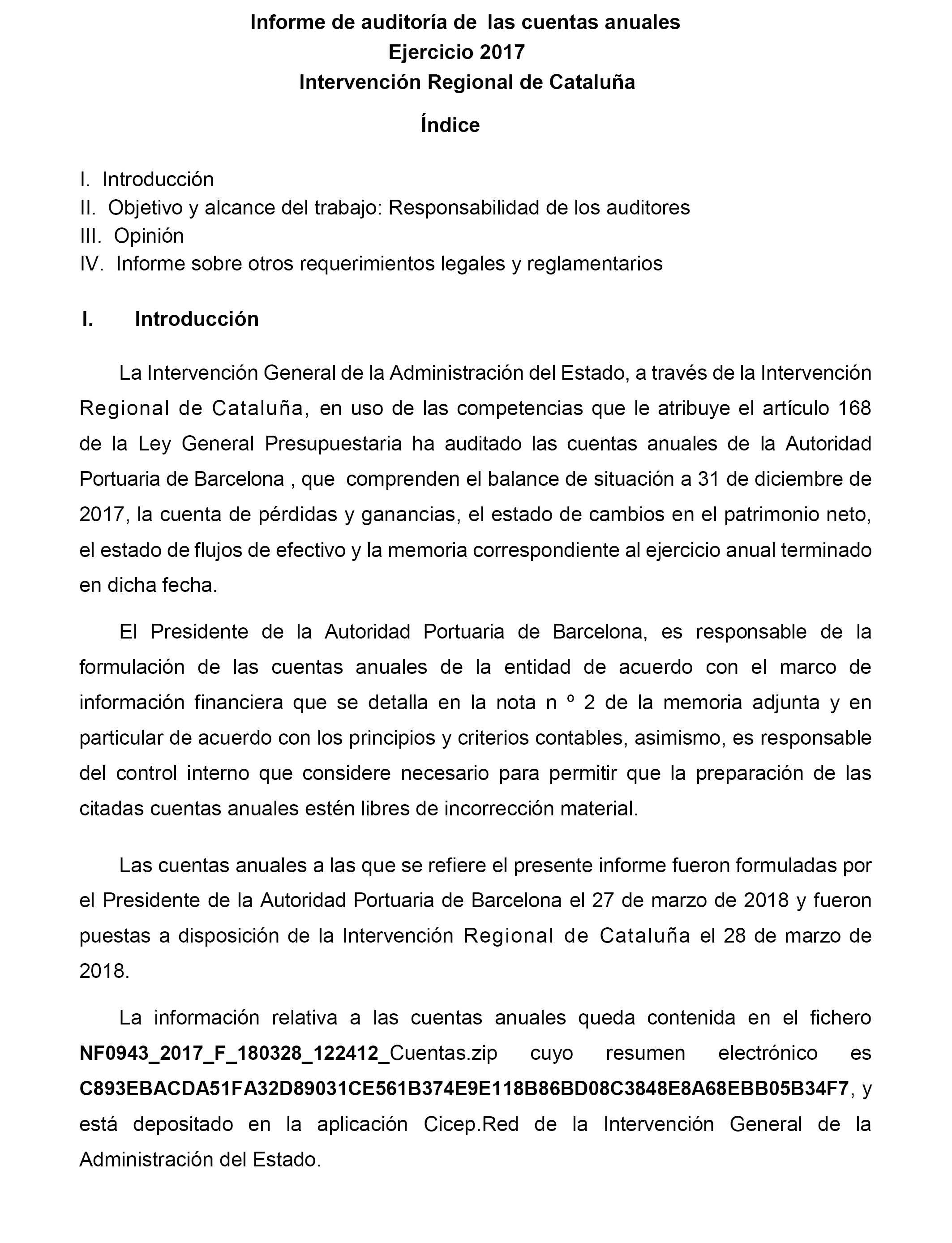 Informe de auditoría de las cuentas anuales
Ejercicio 2017
Intervención Regional de Cataluña

Índice

I. Introducción
II. Objetivo y alcance del trabajo: Responsabilidad de los auditores
III. Opinión
IV. Informe sobre otros requerimientos legales y reglamentarios

I. Introducción

La Intervención General de la Administración del Estado, a través de la Intervención Regional de Cataluña, en uso de las competencias que le atribuye el artículo 168 de la Ley General Presupuestaria ha auditado las cuentas anuales de la Autoridad Portuaria de Barcelona , que comprenden el balance de situación a 31 de diciembre de 2017, la cuenta de pérdidas y ganancias, el estado de cambios en el patrimonio neto, el estado de flujos de efectivo y la memoria correspondiente al ejercicio anual terminado en dicha fecha.

El Presidente de la Autoridad Portuaria de Barcelona, es responsable de la formulación de las cuentas anuales de la entidad de acuerdo con el marco de información financiera que se detalla en la nota n º 2 de la memoria adjunta y en particular de acuerdo con los principios y criterios contables, asimismo, es responsable del control interno que considere necesario para permitir que la preparación de las citadas cuentas anuales estén libres de incorrección material.

Las cuentas anuales a las que se refiere el presente informe fueron formuladas por el Presidente de la Autoridad Portuaria de Barcelona el 27 de marzo de 2018 y fueron puestas a disposición de la Intervención Regional de Cataluña el 28 de marzo de 2018.

La información relativa a las cuentas anuales queda contenida en el fichero NF0943_2017_F_180328_122412_Cuentas.zip cuyo resumen electrónico es C893EBACDA51FA32D89031CE561B374E9E118B86BD08C3848E8A68EBB05B34F7, y está depositado en la aplicación Cicep.Red de la Intervención General de la Administración del Estado.